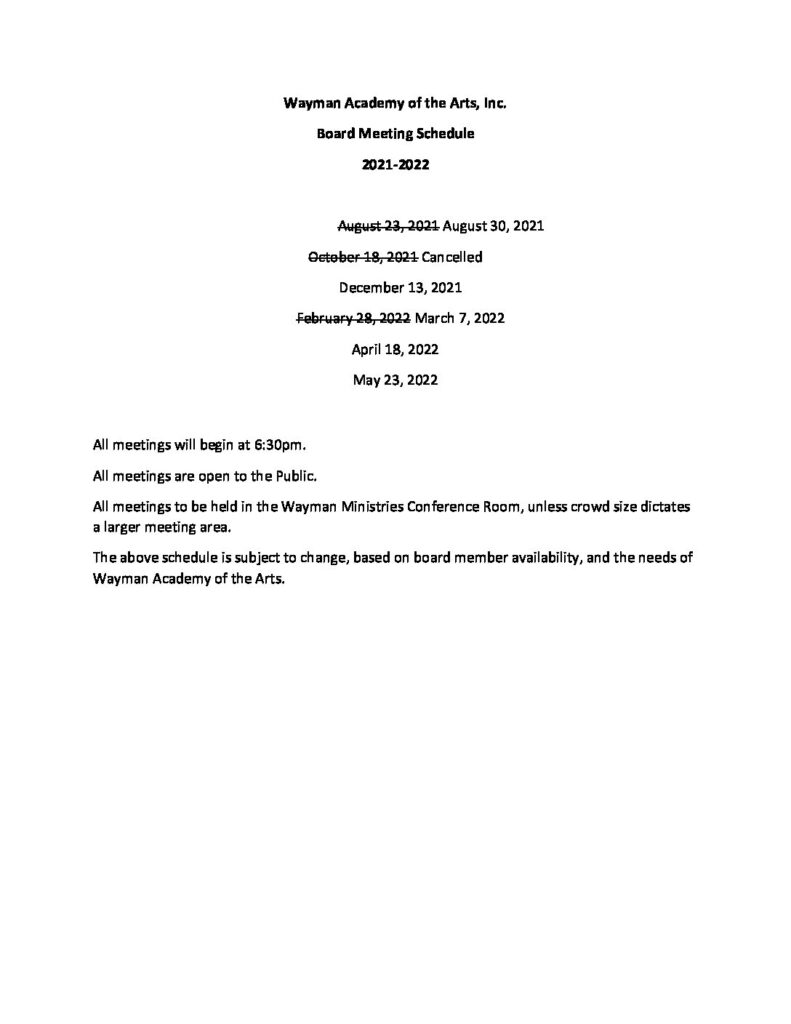 Wayman Academy of the Arts, Inc.

Board Meeting Schedule

2021-2022

August 23, 2021 August 30, 2021

October 18, 2021 Cancelled

December 13, 2021

February 28, 2022 March 7, 2022

April 18, 2022

May 23, 2022

All meetings will begin at 6:30pm.

All meetings are open to the Public.

All meetings to be held in the Wayman Ministries Conference Room, unless crowd size dictates a larger meeting area.

The above schedule is subject to change, based on board member availability, and the needs of Wayman Academy of the Arts.